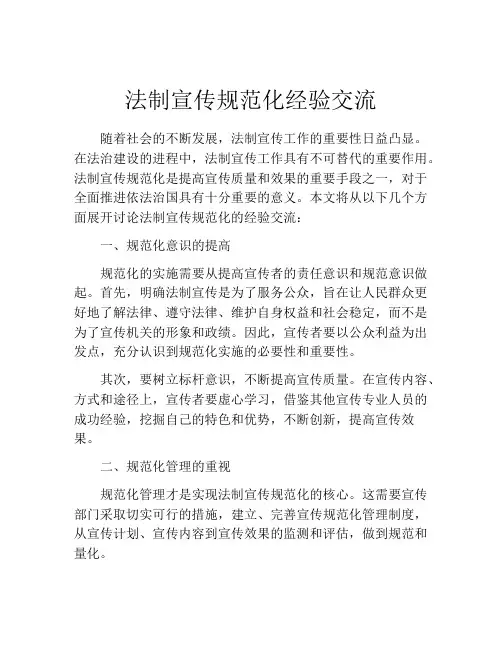 法制宣传规范化经验交流

随着社会的不断发展，法制宣传工作的重要性日益凸显。在法治建设的进程中，法制宣传工作具有不可替代的重要作用。法制宣传规范化是提高宣传质量和效果的重要手段之一，对于全面推进依法治国具有十分重要的意义。本文将从以下几个方面展开讨论法制宣传规范化的经验交流：

一、规范化意识的提高

规范化的实施需要从提高宣传者的责任意识和规范意识做起。首先，明确法制宣传是为了服务公众，旨在让人民群众更好地了解法律、遵守法律、维护自身权益和社会稳定，而不是为了宣传机关的形象和政绩。因此，宣传者要以公众利益为出发点，充分认识到规范化实施的必要性和重要性。

其次，要树立标杆意识，不断提高宣传质量。在宣传内容、方式和途径上，宣传者要虚心学习，借鉴其他宣传专业人员的成功经验，挖掘自己的特色和优势，不断创新，提高宣传效果。

二、规范化管理的重视

规范化管理才是实现法制宣传规范化的核心。这需要宣传部门采取切实可行的措施，建立、完善宣传规范化管理制度，从宣传计划、宣传内容到宣传效果的监测和评估，做到规范和量化。